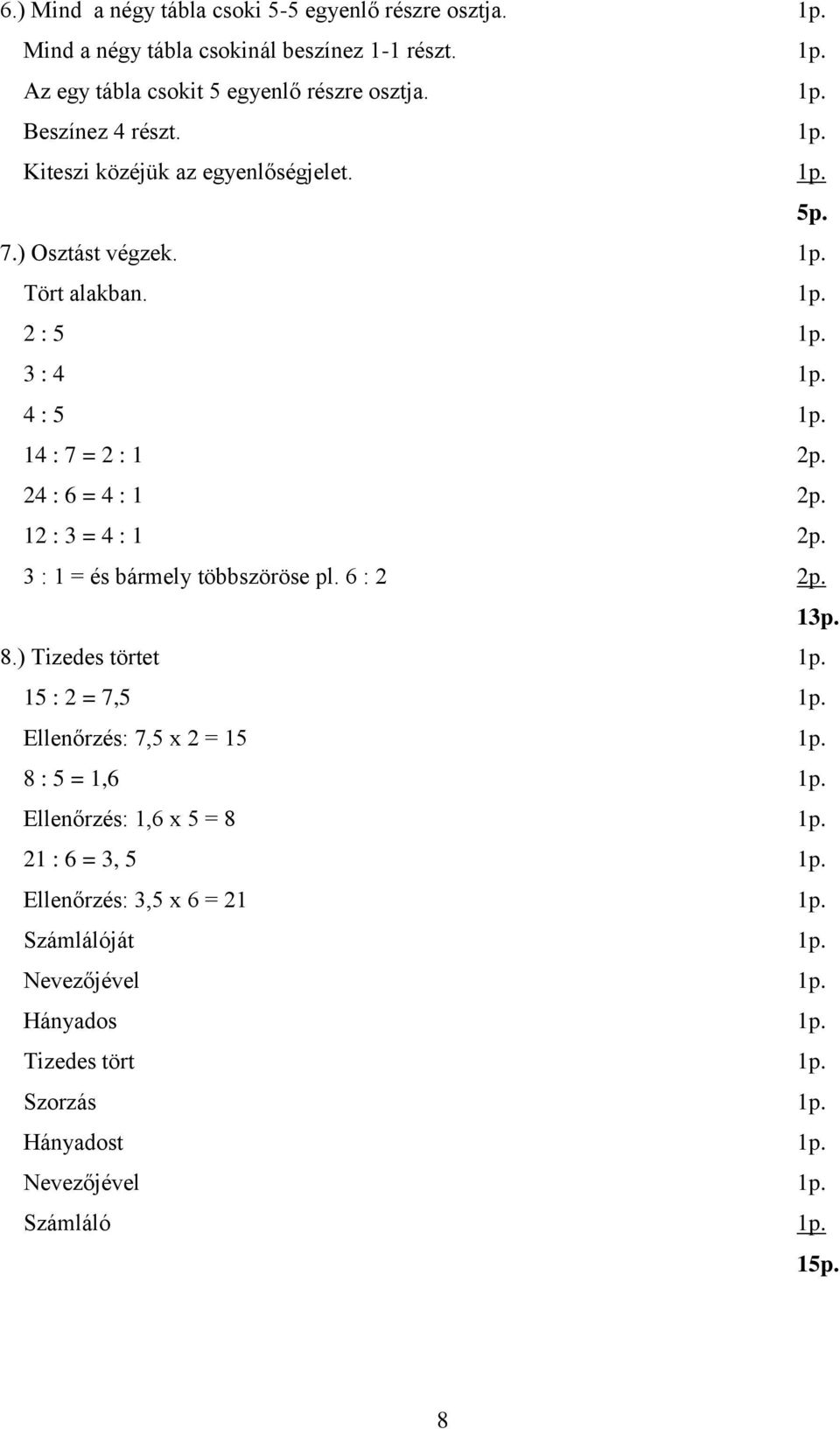 6.) Mind  a négy tábla csoki 5-5 egyenlő részre osztja. 1p.
Mind a négy tábla csokinál beszínez 1-1 részt. 1p.
Az egy tábla csokit 5 egyenlő részre osztja. 1p.
Beszínez 4 részt. 1p.
Kiteszi közéjük az egyenlőségjelet. 1p.
5p.
7.) Osztást végzek. 1p.
Tört alakban. 1p.
2 : 5 1p.
3 : 4 1p.
4 : 5 1p.
14 : 7 = 2 : 1 2p.
24 : 6 = 4 : 1 2p.
12 : 3 = 4 : 1 2p.
3 : 1 = és bármely többszöröse pl. 6 : 2 2p.
13p.
8.) Tizedes törtet 1p.
15 : 2 = 7,5 1p.
Ellenőrzés: 7,5 x 2 = 15 1p.
8 : 5 = 1,6 1p.
Ellenőrzés: 1,6 x 5 = 8 1p.
21 : 6 = 3, 5 1p.
Ellenőrzés: 3,5 x 6 = 21 1p.
Számlálóját 1p.
Nevezőjével 1p.
Hányados 1p.
Tizedes tört 1p.
Szorzás 1p.
Hányadost 1p.
Nevezőjével 1p.
Számláló 1p.
15p.

8